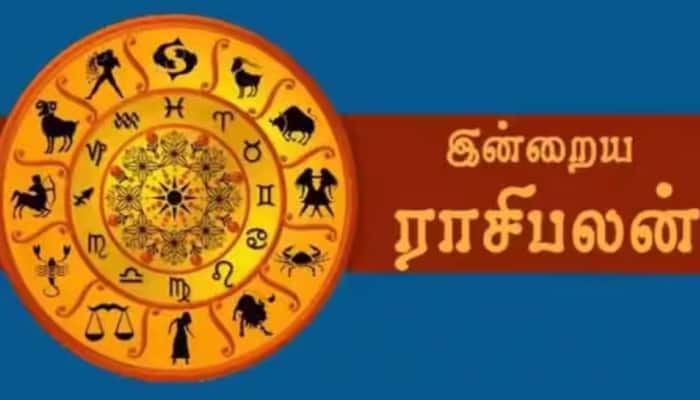 இன்றைய
ராசிபலன்